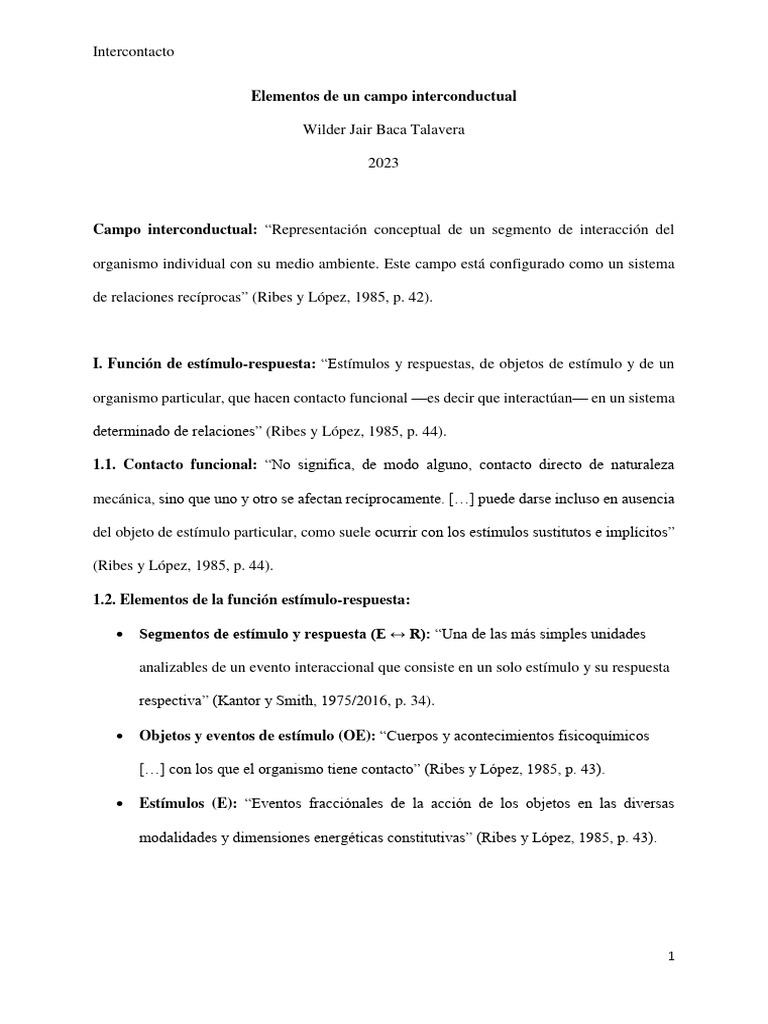 Intercontacto

Elementos de un campo interconductual

Wilder Jair Baca Talavera

2023

Campo interconductual: “Representación conceptual de un segmento de interacción del organismo individual con su medio ambiente. Este campo está configurado como un sistema de relaciones recíprocas” (Ribes y López, 1985, p. 42).

I. Función de estímulo-respuesta: “Estímulos y respuestas, de objetos de estímulo y de un organismo particular, que hacen contacto funcional —es decir que interactúan— en un sistema determinado de relaciones” (Ribes y López, 1985, p. 44).

1.1. Contacto funcional: “No significa, de modo alguno, contacto directo de naturaleza mecánica, sino que uno y otro se afectan recíprocamente. […] puede darse incluso en ausencia del objeto de estímulo particular, como suele ocurrir con los estímulos sustitutos e implícitos” (Ribes y López, 1985, p. 44).

1.2. Elementos de la función estímulo-respuesta:

• Segmentos de estímulo y respuesta (E ↔ R): “Una de las más simples unidades analizables de un evento interaccional que consiste en un solo estímulo y su respuesta respectiva” (Kantor y Smith, 1975/2016, p. 34).

• Objetos y eventos de estímulo (OE): “Cuerpos y acontecimientos fisicoquímicos […] con los que el organismo tiene contacto” (Ribes y López, 1985, p. 43).

• Estímulos (E): “Eventos fracciónales de la acción de los objetos en las diversas modalidades y dimensiones energéticas constitutivas” (Ribes y López, 1985, p. 43).

1